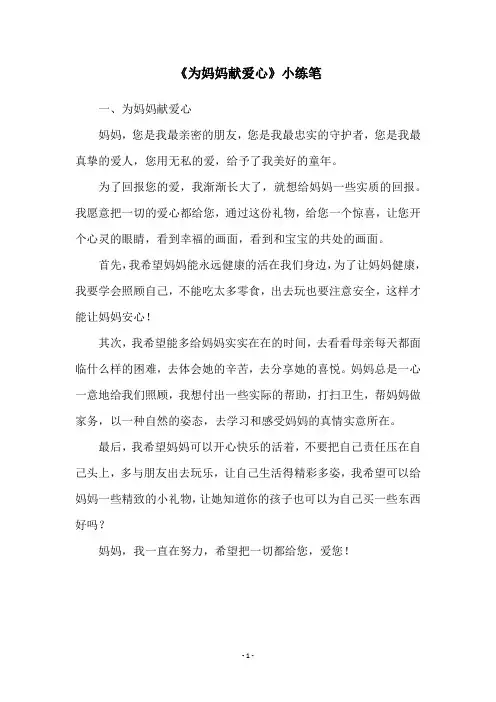 《为妈妈献爱心》小练笔

一、为妈妈献爱心

妈妈，您是我最亲密的朋友，您是我最忠实的守护者，您是我最真挚的爱人，您用无私的爱，给予了我美好的童年。

为了回报您的爱，我渐渐长大了，就想给妈妈一些实质的回报。我愿意把一切的爱心都给您，通过这份礼物，给您一个惊喜，让您开个心灵的眼睛，看到幸福的画面，看到和宝宝的共处的画面。

首先，我希望妈妈能永远健康的活在我们身边，为了让妈妈健康，我要学会照顾自己，不能吃太多零食，出去玩也要注意安全，这样才能让妈妈安心！

其次，我希望能多给妈妈实实在在的时间，去看看母亲每天都面临什么样的困难，去体会她的辛苦，去分享她的喜悦。妈妈总是一心一意地给我们照顾，我想付出一些实际的帮助，打扫卫生，帮妈妈做家务，以一种自然的姿态，去学习和感受妈妈的真情实意所在。

最后，我希望妈妈可以开心快乐的活着，不要把自己责任压在自己头上，多与朋友出去玩乐，让自己生活得精彩多姿，我希望可以给妈妈一些精致的小礼物，让她知道你的孩子也可以为自己买一些东西好吗？

妈妈，我一直在努力，希望把一切都给您，爱您！

- 1 -